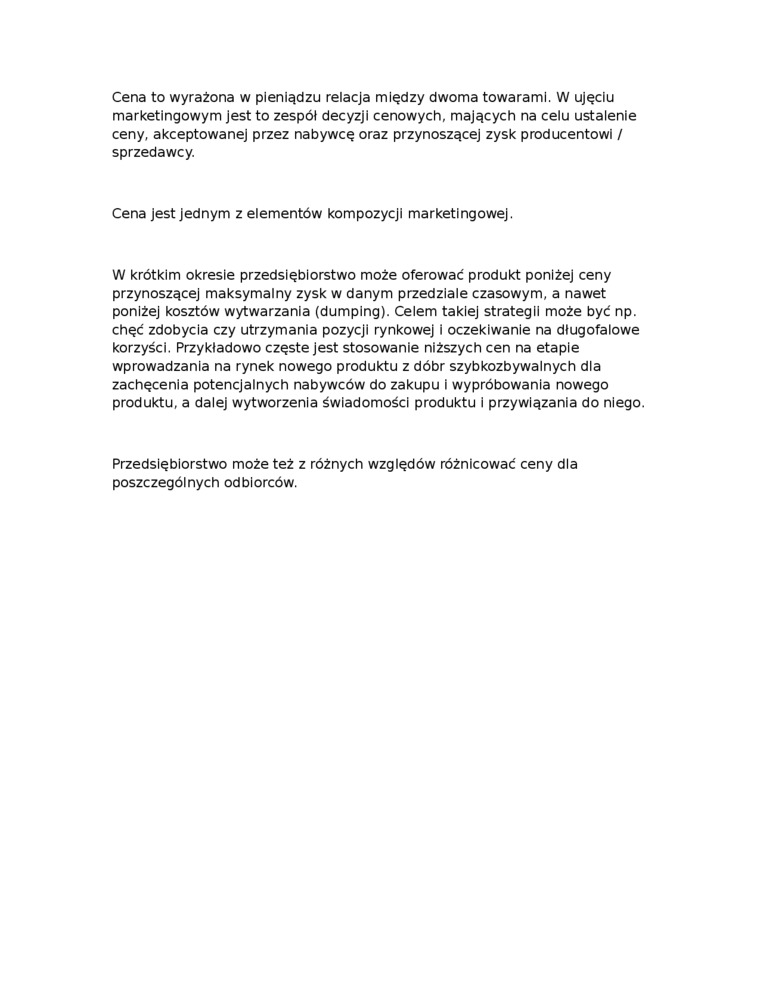 Cena to wyrażona w pieniądzu relacja między dwoma towarami. W ujęciu marketingowym jest to zespół decyzji cenowych, mających na celu ustalenie ceny, akceptowanej przez nabywcę oraz przynoszącej zysk producentowi / sprzedawcy.

Cena jest jednym z elementów kompozycji marketingowej.

W krótkim okresie przedsiębiorstwo może oferować produkt poniżej ceny przynoszącej maksymalny zysk w danym przedziale czasowym, a nawet poniżej kosztów wytwarzania (dumping). Celem takiej strategii może być np. chęć zdobycia czy utrzymania pozycji rynkowej i oczekiwanie na długofalowe korzyści. Przykładowo częste jest stosowanie niższych cen na etapie wprowadzania na rynek nowego produktu z dóbr szybkozbywalnych dla zachęcenia potencjalnych nabywców do zakupu i wypróbowania nowego produktu, a dalej wytworzenia świadomości produktu i przywiązania do niego.

Przedsiębiorstwo może też z różnych względów różnicować ceny dla poszczególnych odbiorców.